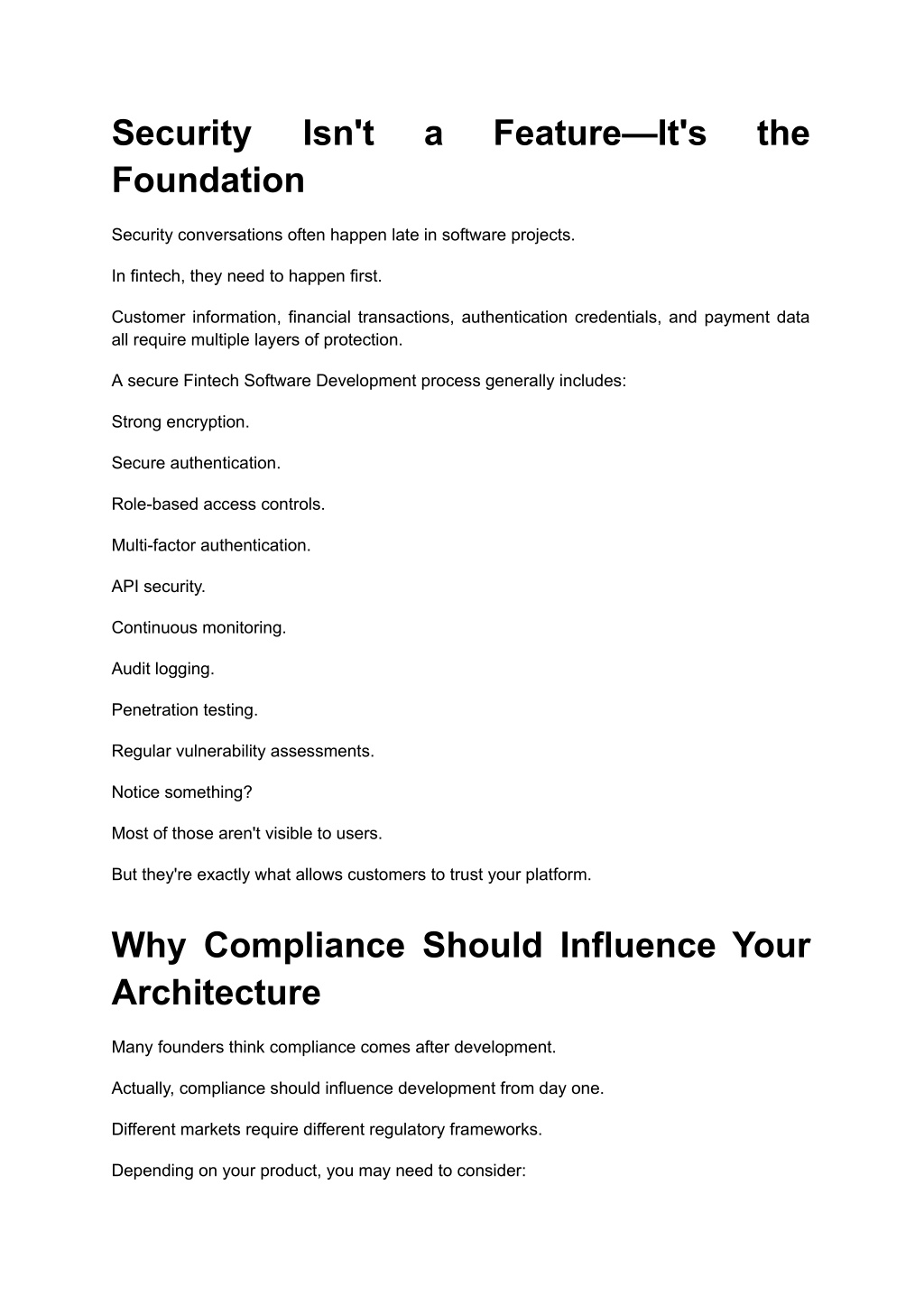 Security Isn't a Feature—It's the Foundation

Security conversations often happen late in software projects.

In fintech, they need to happen first.

Customer information, financial transactions, authentication credentials, and payment data all require multiple layers of protection.

A secure Fintech Software Development process generally includes:

Strong encryption.

Secure authentication.

Role-based access controls.

Multi-factor authentication.

API security.

Continuous monitoring.

Audit logging.

Penetration testing.

Regular vulnerability assessments.

Notice something?

Most of those aren't visible to users.

But they're exactly what allows customers to trust your platform.

Why Compliance Should Influence Your Architecture

Many founders think compliance comes after development.

Actually, compliance should influence development from day one.

Different markets require different regulatory frameworks.

Depending on your product, you may need to consider: